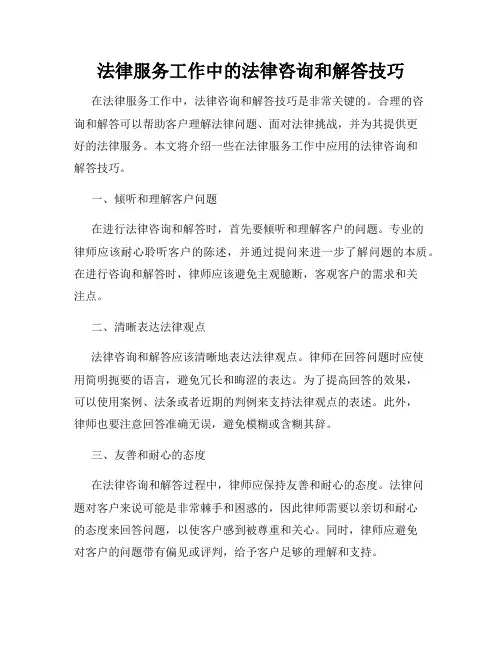 法律服务工作中的法律咨询和解答技巧

在法律服务工作中，法律咨询和解答技巧是非常关键的。合理的咨询和解答可以帮助客户理解法律问题、面对法律挑战，并为其提供更好的法律服务。本文将介绍一些在法律服务工作中应用的法律咨询和解答技巧。

一、倾听和理解客户问题

在进行法律咨询和解答时，首先要倾听和理解客户的问题。专业的律师应该耐心聆听客户的陈述，并通过提问来进一步了解问题的本质。在进行咨询和解答时，律师应该避免主观臆断，客观客户的需求和关注点。

二、清晰表达法律观点

法律咨询和解答应该清晰地表达法律观点。律师在回答问题时应使用简明扼要的语言，避免冗长和晦涩的表达。为了提高回答的效果，可以使用案例、法条或者近期的判例来支持法律观点的表述。此外，律师也要注意回答准确无误，避免模糊或含糊其辞。

三、友善和耐心的态度

在法律咨询和解答过程中，律师应保持友善和耐心的态度。法律问题对客户来说可能是非常棘手和困惑的，因此律师需要以亲切和耐心的态度来回答问题，以使客户感到被尊重和关心。同时，律师应避免对客户的问题带有偏见或评判，给予客户足够的理解和支持。